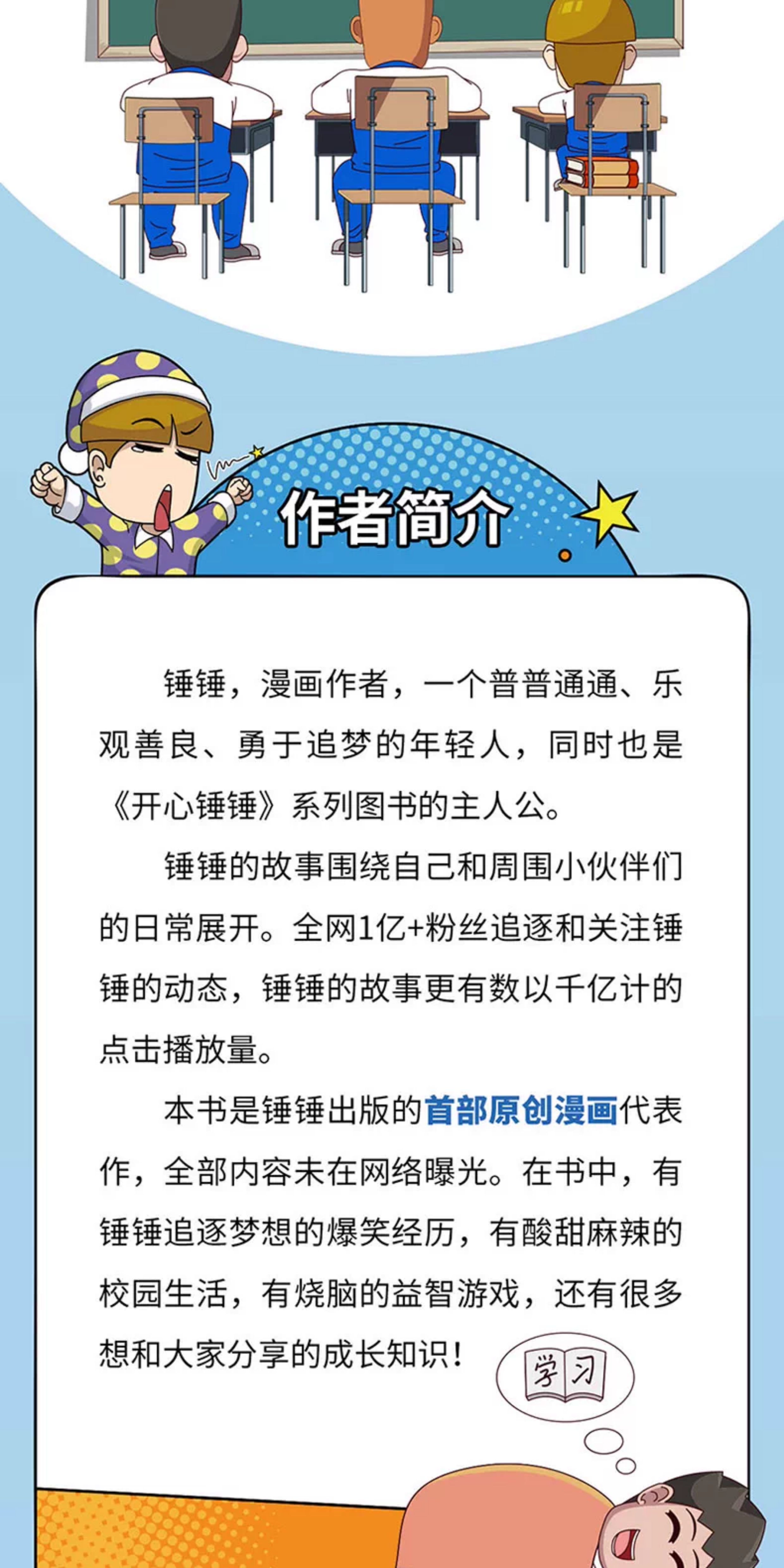 作者简介

锤锤，漫画作者，一个普普通通、乐观善良、勇于追梦的年轻人，同时也是《开心锤锤》系列图书的主人公。

锤锤的故事围绕自己和周围小伙伴们的日常展开。全网1亿+粉丝追逐和关注锤锤的动态，锤锤的故事更有数以千亿计的点击播放量。

本书是锤锤出版的首部原创漫画代表作，全部内容未在网络曝光。在书中，有锤锤追逐梦想的爆笑经历，有酸甜麻辣的校园生活，有烧脑的益智游戏，还有很多想和大家分享的成长知识！

学习